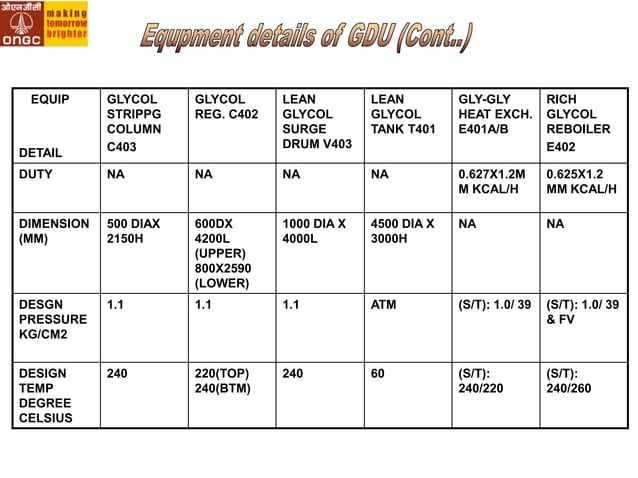 ओएनजीसी
ONGC
making tomorrow brighter

Equpment details of GDU (Cont..)

| EQUIP DETAIL | GLYCOL STRIPPG COLUMN C403 | GLYCOL REG. C402 | LEAN GLYCOL SURGE DRUM V403 | LEAN GLYCOL TANK T401 | GLY-GLY HEAT EXCH. E401A/B | RICH GLYCOL REBOILER E402 |
|---|---|---|---|---|---|---|
| DUTY | NA | NA | NA | NA | 0.627X1.2M M KCAL/H | 0.625X1.2 MM KCAL/H |
| DIMENSION (MM) | 500 DIAX 2150H | 600DX 4200L (UPPER) 800X2590 (LOWER) | 1000 DIA X 4000L | 4500 DIA X 3000H | NA | NA |
| DESGN PRESSURE KG/CM2 | 1.1 | 1.1 | 1.1 | ATM | (S/T): 1.0/ 39 | (S/T): 1.0/ 39 & FV |
| DESIGN TEMP DEGREE CELSIUS | 240 | 220(TOP) 240(BTM) | 240 | 60 | (S/T): 240/220 | (S/T): 240/260 |